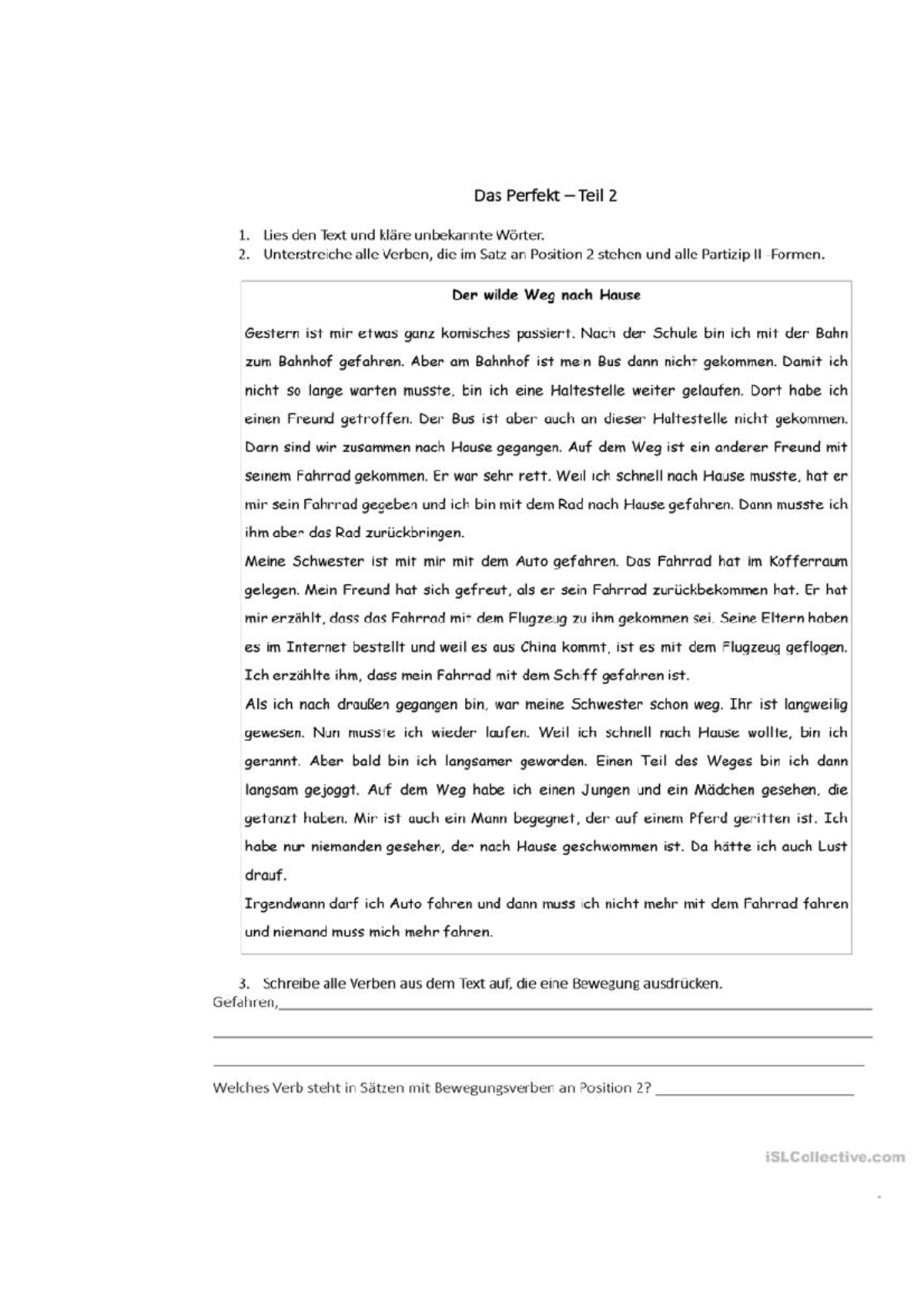 Das Perfekt – Teil 2

1. Lies den Text und kläre unbekannte Wörter.
2. Unterstreiche alle Verben, die im Satz an Position 2 stehen und alle Partizip II -Formen.

Der wilde Weg nach Hause

Gestern ist mir etwas ganz komisches passiert. Nach der Schule bin ich mit der Bahn zum Bahnhof gefahren. Aber am Bahnhof ist mein Bus dann nicht gekommen. Damit ich nicht so lange warten musste, bin ich eine Haltestelle weiter gelaufen. Dort habe ich einen Freund getroffen. Der Bus ist aber auch an dieser Haltestelle nicht gekommen. Dann sind wir zusammen nach Hause gegangen. Auf dem Weg ist ein anderer Freund mit seinem Fahrrad gekommen. Er war sehr nett. Weil ich schnell nach Hause musste, hat er mir sein Fahrrad gegeben und ich bin mit dem Rad nach Hause gefahren. Dann musste ich ihm aber das Rad zurückbringen.
Meine Schwester ist mit mir mit dem Auto gefahren. Das Fahrrad hat im Kofferraum gelegen. Mein Freund hat sich gefreut, als er sein Fahrrad zurückbekommen hat. Er hat mir erzählt, dass das Fahrrad mit dem Flugzeug zu ihm gekommen sei. Seine Eltern haben es im Internet bestellt und weil es aus China kommt, ist es mit dem Flugzeug geflogen. Ich erzählte ihm, dass mein Fahrrad mit dem Schiff gefahren ist.
Als ich nach draußen gegangen bin, war meine Schwester schon weg. Ihr ist langweilig gewesen. Nun musste ich wieder laufen. Weil ich schnell nach Hause wollte, bin ich gerannt. Aber bald bin ich langsamer geworden. Einen Teil des Weges bin ich dann langsam gejoggt. Auf dem Weg habe ich einen Jungen und ein Mädchen gesehen, die getanzt haben. Mir ist auch ein Mann begegnet, der auf einem Pferd geritten ist. Ich habe nur niemanden gesehen, der nach Hause geschwommen ist. Da hätte ich auch Lust drauf.
Irgendwann darf ich Auto fahren und dann muss ich nicht mehr mit dem Fahrrad fahren und niemand muss mich mehr fahren.

3. Schreibe alle Verben aus dem Text auf, die eine Bewegung ausdrücken.
Gefahren,

Welches Verb steht in Sätzen mit Bewegungsverben an Position 2?

iSLCollective.com